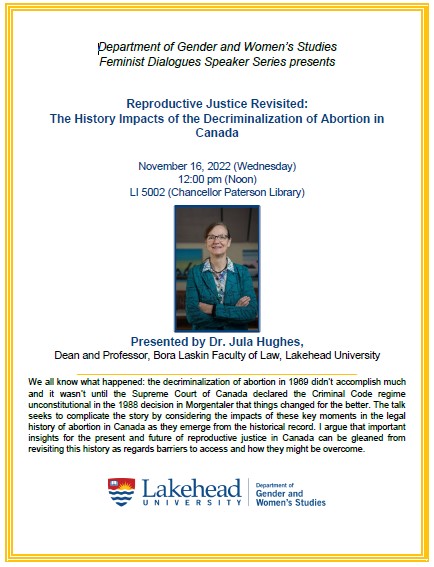 Department of Gender and Women's Studies
Feminist Dialogues Speaker Series presents

Reproductive Justice Revisited:
The History Impacts of the Decriminalization of Abortion in Canada

November 16, 2022 (Wednesday)
12:00 pm (Noon)
LI 5002 (Chancellor Paterson Library)

Presented by Dr. Jula Hughes,
Dean and Professor, Bora Laskin Faculty of Law, Lakehead University

We all know what happened: the decriminalization of abortion in 1969 didn't accomplish much and it wasn't until the Supreme Court of Canada declared the Criminal Code regime unconstitutional in the 1988 decision in Morgentaler that things changed for the better. The talk seeks to complicate the story by considering the impacts of these key moments in the legal history of abortion in Canada as they emerge from the historical record. I argue that important insights for the present and future of reproductive justice in Canada can be gleaned from revisiting this history as regards barriers to access and how they might be overcome.

Lakehead
UNIVERSITY
Department of
Gender and
Women's Studies